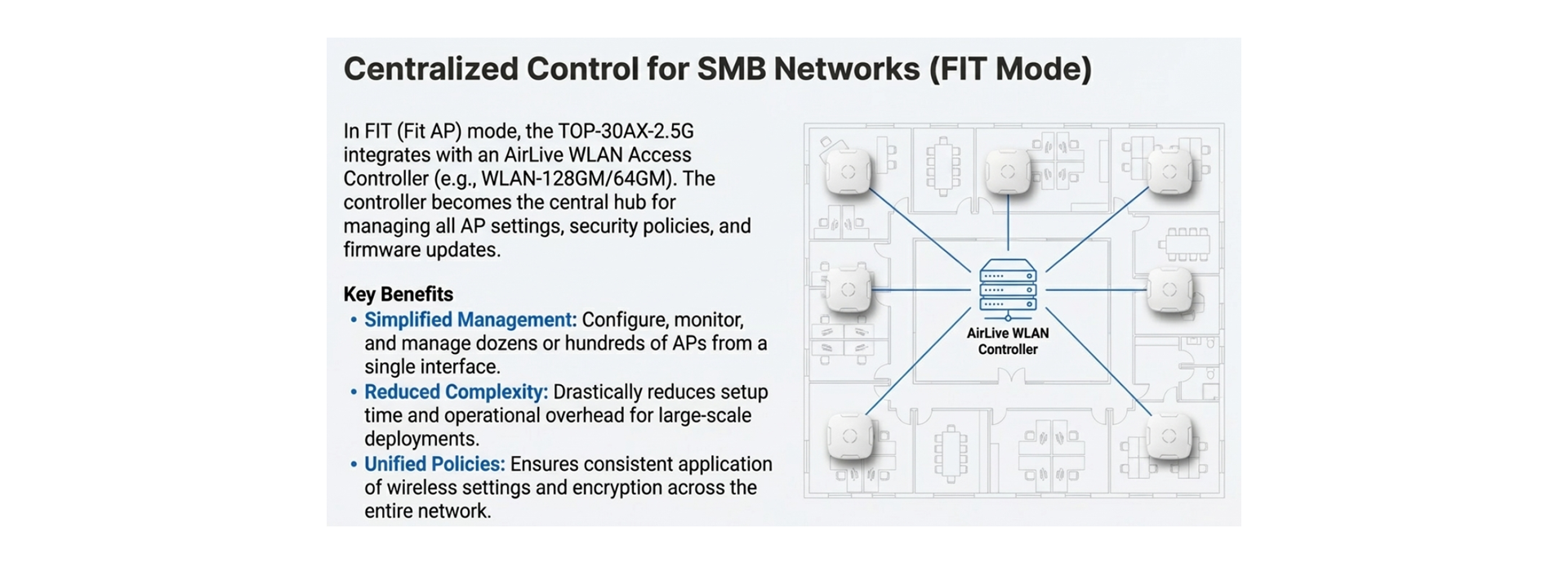 Centralized Control for SMB Networks (FIT Mode)

In FIT (Fit AP) mode, the TOP-30AX-2.5G integrates with an AirLive WLAN Access Controller (e.g., WLAN-128GM/64GM). The controller becomes the central hub for managing all AP settings, security policies, and firmware updates.

Key Benefits
• Simplified Management: Configure, monitor, and manage dozens or hundreds of APs from a single interface.
• Reduced Complexity: Drastically reduces setup time and operational overhead for large-scale deployments.
• Unified Policies: Ensures consistent application of wireless settings and encryption across the entire network.

AirLive WLAN Controller